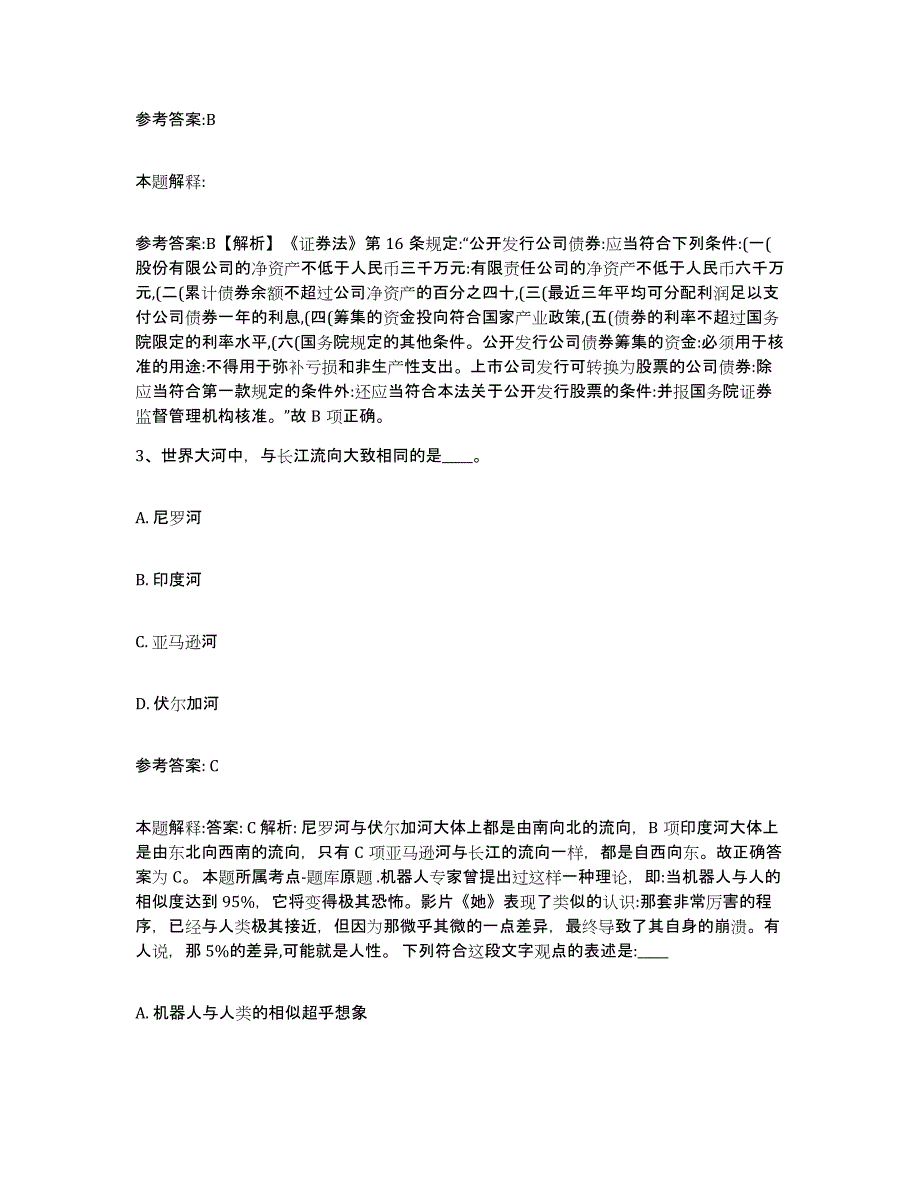 参考答案:B

本题解释:

参考答案:B【解析】《证券法》第 16 条规定:“公开发行公司债券:应当符合下列条件:(一(股份有限公司的净资产不低于人民币三千万元:有限责任公司的净资产不低于人民币六千万元,(二(累计债券余额不超过公司净资产的百分之四十,(三(最近三年平均可分配利润足以支付公司债券一年的利息,(四(筹集的资金投向符合国家产业政策,(五(债券的利率不超过国务院限定的利率水平,(六(国务院规定的其他条件。公开发行公司债券筹集的资金:必须用于核准的用途:不得用于弥补亏损和非生产性支出。上市公司发行可转换为股票的公司债券:除应当符合第一款规定的条件外:还应当符合本法关于公开发行股票的条件:并报国务院证券监督管理机构核准。”故 B 项正确。

3、世界大河中，与长江流向大致相同的是____。

A. 尼罗河

B. 印度河

C. 亚马逊河

D. 伏尔加河

参考答案: C

本题解释:答案: C 解析: 尼罗河与伏尔加河大体上都是由南向北的流向，B 项印度河大体上是由东北向西南的流向，只有 C 项亚马逊河与长江的流向一样，都是自西向东。故正确答案为 C。 本题所属考点-题库原题 .机器人专家曾提出过这样一种理论，即:当机器人与人的相似度达到 95%，它将变得极其恐怖。影片《她》表现了类似的认识:那套非常厉害的程序，已经与人类极其接近，但因为那微乎其微的一点差异，最终导致了其自身的崩溃。有人说，那 5%的差异,可能就是人性。 下列符合这段文字观点的表述是:____

A. 机器人与人类的相似超乎想象